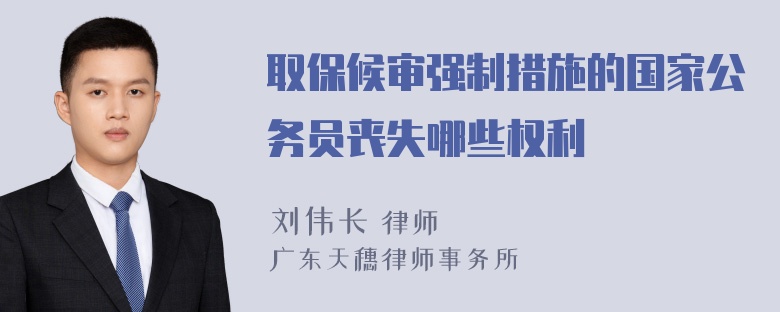 取保候审强制措施的国家公务员丧失哪些权利

刘伟长 律师
广东天穗律师事务所